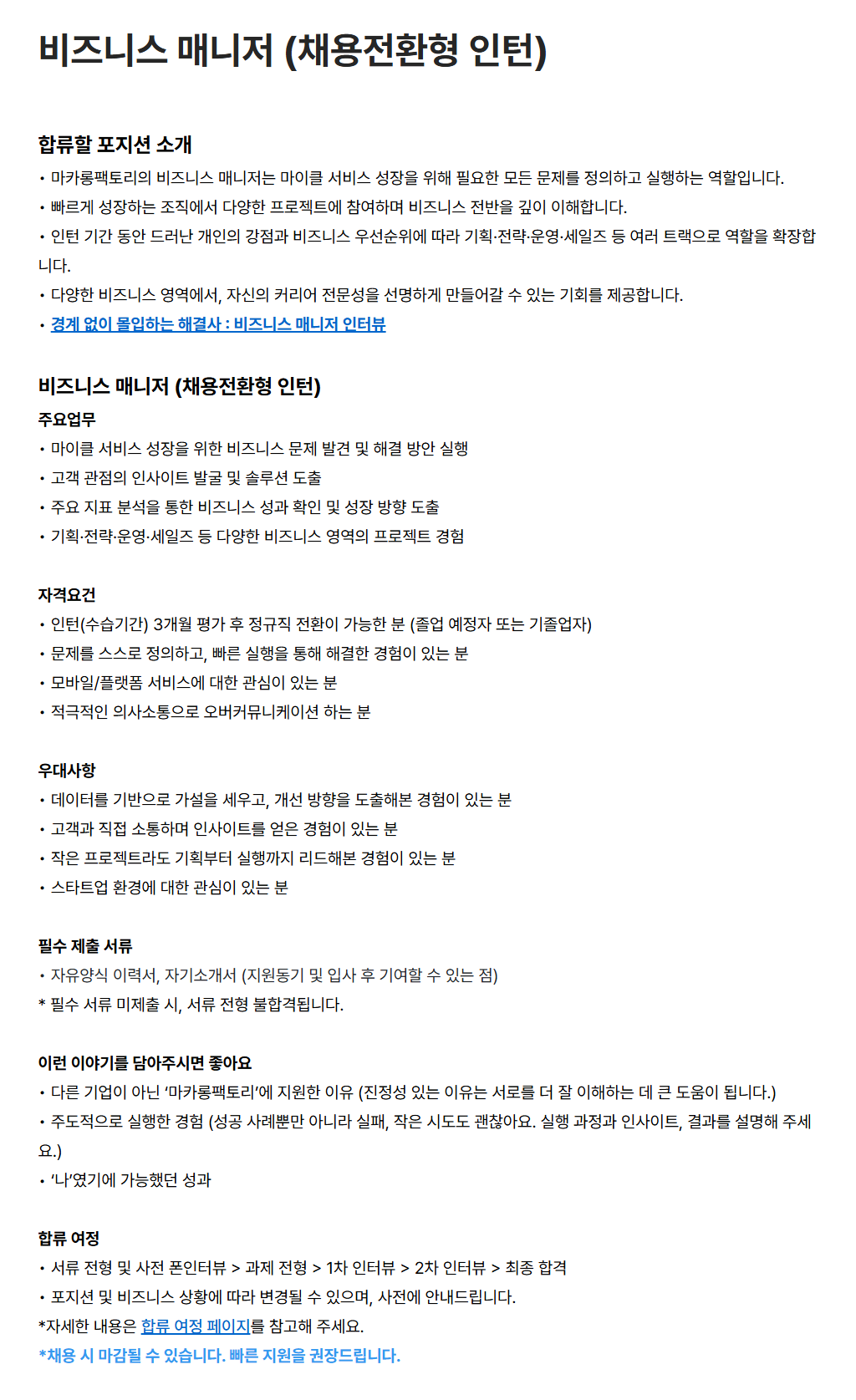 비즈니스 매니저 (채용전환형 인턴)

합류할 포지션 소개
• 마카롱팩토리의 비즈니스 매니저는 마이클 서비스 성장을 위해 필요한 모든 문제를 정의하고 실행하는 역할입니다.
• 빠르게 성장하는 조직에서 다양한 프로젝트에 참여하며 비즈니스 전반을 깊이 이해합니다.
• 인턴 기간 동안 드러난 개인의 강점과 비즈니스 우선순위에 따라 기획·전략·운영·세일즈 등 여러 트랙으로 역할을 확장합니다.
• 다양한 비즈니스 영역에서, 자신의 커리어 전문성을 선명하게 만들어갈 수 있는 기회를 제공합니다.
• 경계 없이 몰입하는 해결사 : 비즈니스 매니저 인터뷰

비즈니스 매니저 (채용전환형 인턴)
주요업무
• 마이클 서비스 성장을 위한 비즈니스 문제 발견 및 해결 방안 실행
• 고객 관점의 인사이트 발굴 및 솔루션 도출
• 주요 지표 분석을 통한 비즈니스 성과 확인 및 성장 방향 도출
• 기획·전략·운영·세일즈 등 다양한 비즈니스 영역의 프로젝트 경험

자격요건
• 인턴(수습기간) 3개월 평가 후 정규직 전환이 가능한 분 (졸업 예정자 또는 기졸업자)
• 문제를 스스로 정의하고, 빠른 실행을 통해 해결한 경험이 있는 분
• 모바일/플랫폼 서비스에 대한 관심이 있는 분
• 적극적인 의사소통으로 오버커뮤니케이션 하는 분

우대사항
• 데이터를 기반으로 가설을 세우고, 개선 방향을 도출해본 경험이 있는 분
• 고객과 직접 소통하며 인사이트를 얻은 경험이 있는 분
• 작은 프로젝트라도 기획부터 실행까지 리드해본 경험이 있는 분
• 스타트업 환경에 대한 관심이 있는 분

필수 제출 서류
• 자유양식 이력서, 자기소개서 (지원동기 및 입사 후 기여할 수 있는 점)
* 필수 서류 미제출 시, 서류 전형 불합격됩니다.

이런 이야기를 담아주시면 좋아요
• 다른 기업이 아닌 '마카롱팩토리'에 지원한 이유 (진정성 있는 이유는 서로를 더 잘 이해하는 데 큰 도움이 됩니다.)
• 주도적으로 실행한 경험 (성공 사례뿐만 아니라 실패, 작은 시도도 괜찮아요. 실행 과정과 인사이트, 결과를 설명해 주세요.)
• '나'였기에 가능했던 성과

합류 여정
• 서류 전형 및 사전 폰인터뷰 > 과제 전형 > 1차 인터뷰 > 2차 인터뷰 > 최종 합격
• 포지션 및 비즈니스 상황에 따라 변경될 수 있으며, 사전에 안내드립니다.
*자세한 내용은 합류 여정 페이지를 참고해 주세요.
*채용 시 마감될 수 있습니다. 빠른 지원을 권장드립니다.